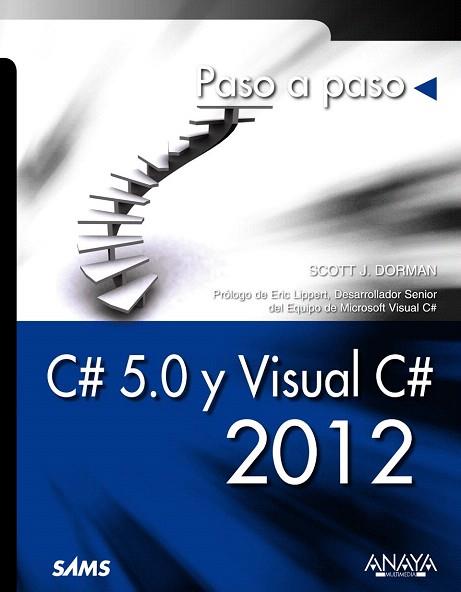 Paso a paso

SCOTT J. DORMAN

Prólogo de Eric Lippert, Desarrollador Senior del Equipo de Microsoft Visual C#

C# 5.0 y Visual C# 2012

SAMS

ANAYA MULTIMEDIA